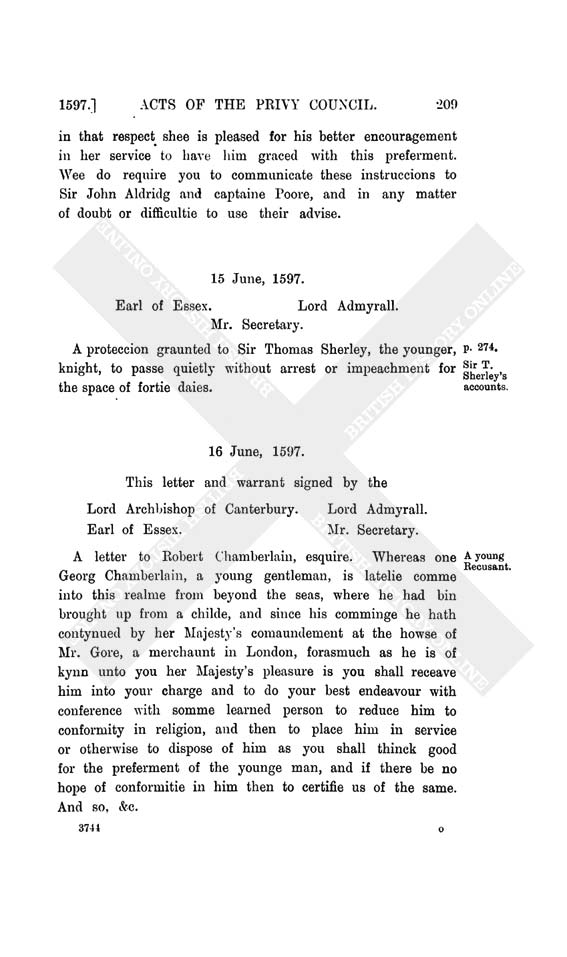 1597.] ACTS OF THE PRIVY COUNCIL. 209

in that respect shee is pleased for his better encouragement in her service to have him graced with this preferment. Wee do require you to communicate these instruccions to Sir John Aldridg and captaine Poore, and in any matter of doubt or difficultie to use their advise.

15 June, 1597.

Earl of Essex. Lord Admyrall.
Mr. Secretary.

A proteccion graunted to Sir Thomas Sherley, the younger, knight, to passe quietly without arrest or impeachment for the space of fortie daies.

p. 274.
Sir T. Sherley's accounts.

16 June, 1597.

This letter and warrant signed by the

Lord Archbishop of Canterbury. Lord Admyrall.
Earl of Essex. Mr. Secretary.

A letter to Robert Chamberlain, esquire. Whereas one Georg Chamberlain, a young gentleman, is latelie comme into this realme from beyond the seas, where he had bin brought up from a childe, and since his comminge he hath contynued by her Majesty's comaundement at the howse of Mr. Gore, a merchaunt in London, forasmuch as he is of kynn unto you her Majesty's pleasure is you shall receave him into your charge and to do your best endeavour with conference with somme learned person to reduce him to conformity in religion, and then to place him in service or otherwise to dispose of him as you shall thinck good for the preferment of the younge man, and if there be no hope of conformitie in him then to certifie us of the same. And so, &c.

A young Recusant.

3744 o

BRITISH HISTORY ONLINE